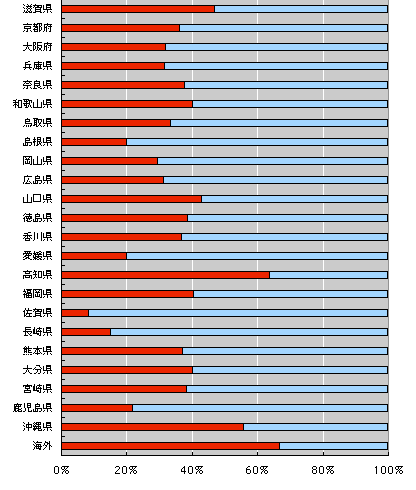 滋賀県
京都府
大阪府
兵庫県
奈良県
和歌山県
鳥取県
島根県
岡山県
広島県
山口県
徳島県
香川県
愛媛県
高知県
福岡県
佐賀県
長崎県
熊本県
大分県
宮崎県
鹿児島県
沖縄県
海外

0%
20%
40%
60%
80%
100%